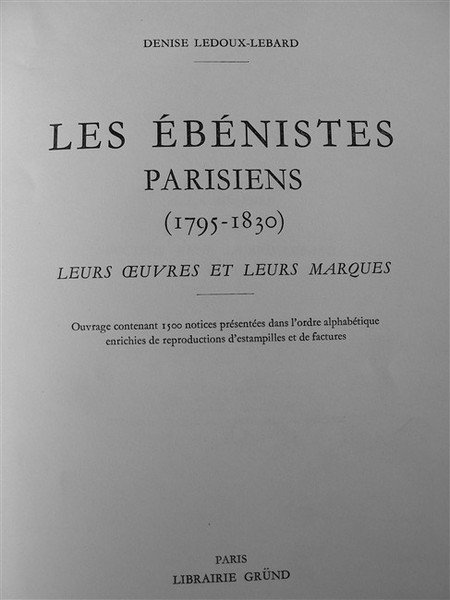 DENISE LEDOUX-LEBARD

LES ÉBÉNISTES
PARISIENS
(1795-1830)

LEURS ŒUVRES ET LEURS MARQUES

Ouvrage contenant 1500 notices présentées dans l'ordre alphabétique enrichies de reproductions d'estampilles et de factures

PARIS
LIBRAIRIE GRÜND